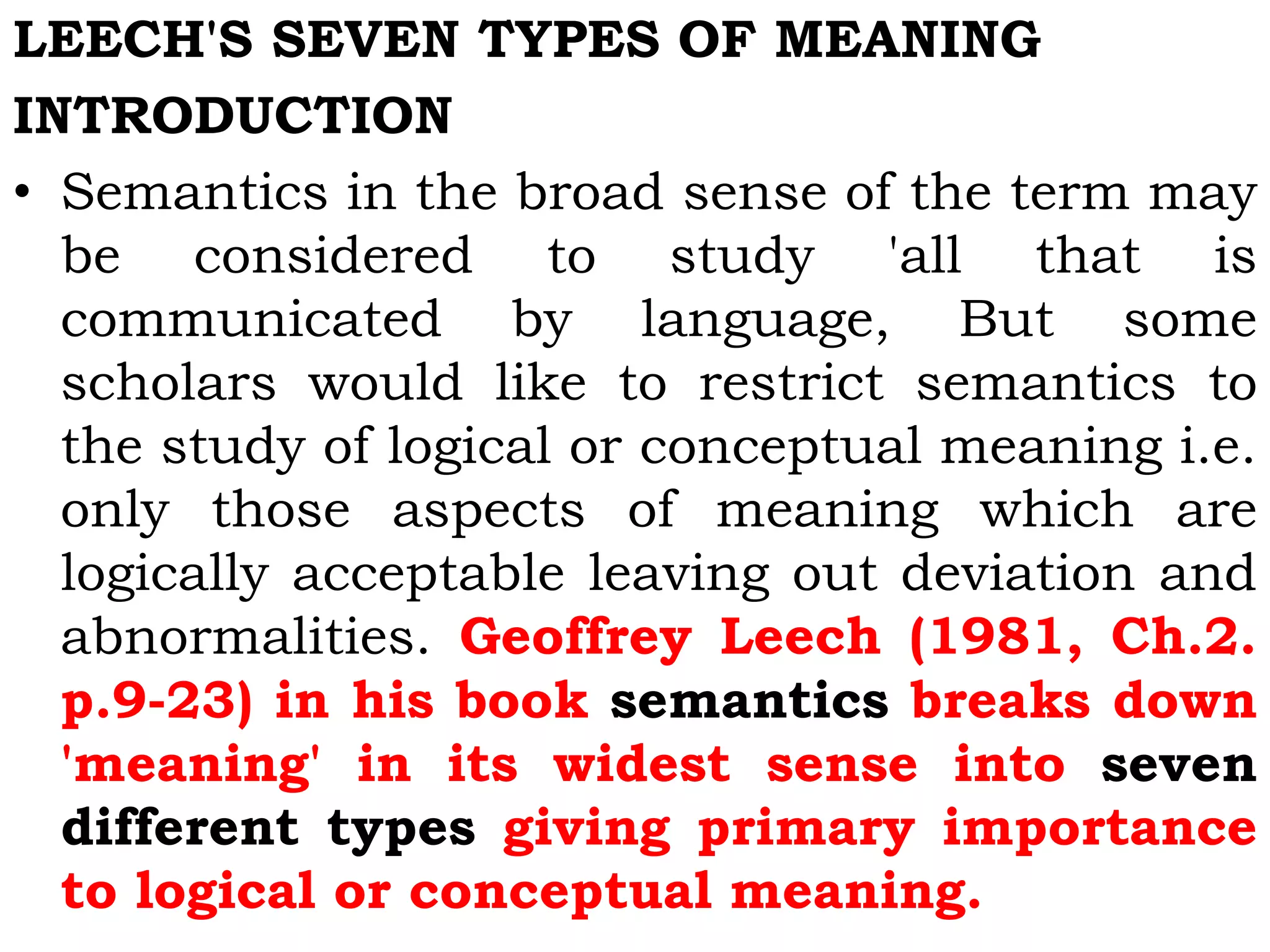 LEECH'S SEVEN TYPES OF MEANING

INTRODUCTION

• Semantics in the broad sense of the term may be considered to study 'all that is communicated by language, But some scholars would like to restrict semantics to the study of logical or conceptual meaning i.e. only those aspects of meaning which are logically acceptable leaving out deviation and abnormalities. Geoffrey Leech (1981, Ch.2. p.9-23) in his book semantics breaks down 'meaning' in its widest sense into seven different types giving primary importance to logical or conceptual meaning.